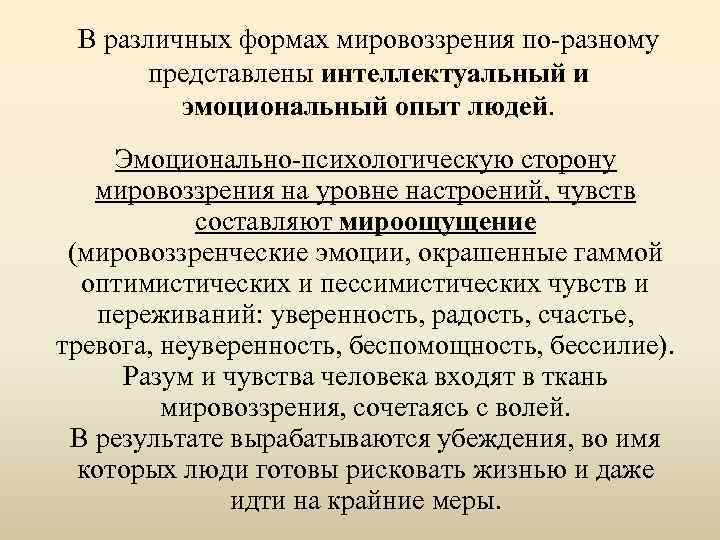 В различных формах мировоззрения по-разному представлены интеллектуальный и эмоциональный опыт людей.

Эмоционально-психологическую сторону мировоззрения на уровне настроений, чувств составляют мироощущение (мировоззренческие эмоции, окрашенные гаммой оптимистических и пессимистических чувств и переживаний: уверенность, радость, счастье, тревога, неуверенность, беспомощность, бессилие). Разум и чувства человека входят в ткань мировоззрения, сочетаясь с волей. В результате вырабатываются убеждения, во имя которых люди готовы рисковать жизнью и даже идти на крайние меры.